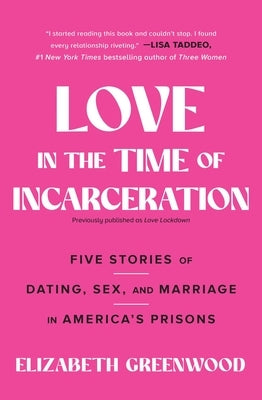 "I started reading this book and couldn't stop. I found every relationship riveting." —LISA TADDEO, #1 New York Times bestselling author of Three Women

LOVE IN THE TIME OF INCARCERATION

Previously published as Love Lockdown

FIVE STORIES OF DATING, SEX, AND MARRIAGE IN AMERICA'S PRISONS

ELIZABETH GREENWOOD